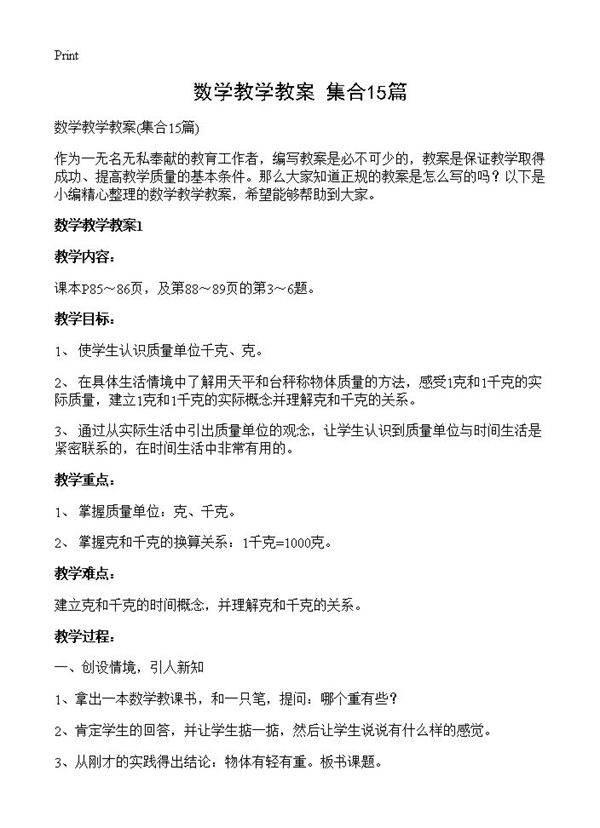 Print

数学教学教案 集合15篇

数学教学教案(集合15篇)

作为一无名无私奉献的教育工作者，编写教案是必不可少的，教案是保证教学取得成功、提高教学质量的基本条件。那么大家知道正规的教案是怎么写的吗？以下是小编精心整理的数学教学教案，希望能够帮助到大家。

数学教学教案1

教学内容：

课本P85～86页，及第88～89页的第3～6题。

教学目标：

1、 使学生认识质量单位千克、克。

2、 在具体生活情境中了解用天平和台秤称物体质量的方法，感受1克和1千克的实际质量，建立1克和1千克的实际概念并理解克和千克的关系。

3、 通过从实际生活中引出质量单位的观念，让学生认识到质量单位与时间生活是紧密联系的，在时间生活中非常有用的。

教学重点：

1、 掌握质量单位：克、千克。

2、 掌握克和千克的换算关系：1千克=1000克。

教学难点：

建立克和千克的时间概念，并理解克和千克的关系。

教学过程：

一、创设情境，引人新知

1、拿出一本数学教课书，和一只笔，提问：哪个重有些？

2、肯定学生的回答，并让学生掂一掂，然后让学生说说有什么样的感觉。

3、从刚才的实践得出结论：物体有轻有重。板书课题。